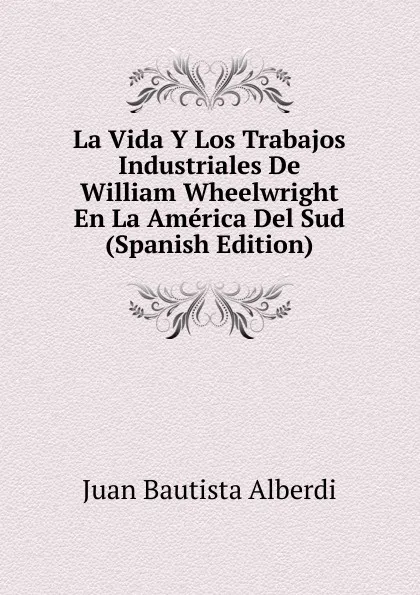 La Vida Y Los Trabajos Industriales De William Wheelwright En La América Del Sud (Spanish Edition)

Juan Bautista Alberdi